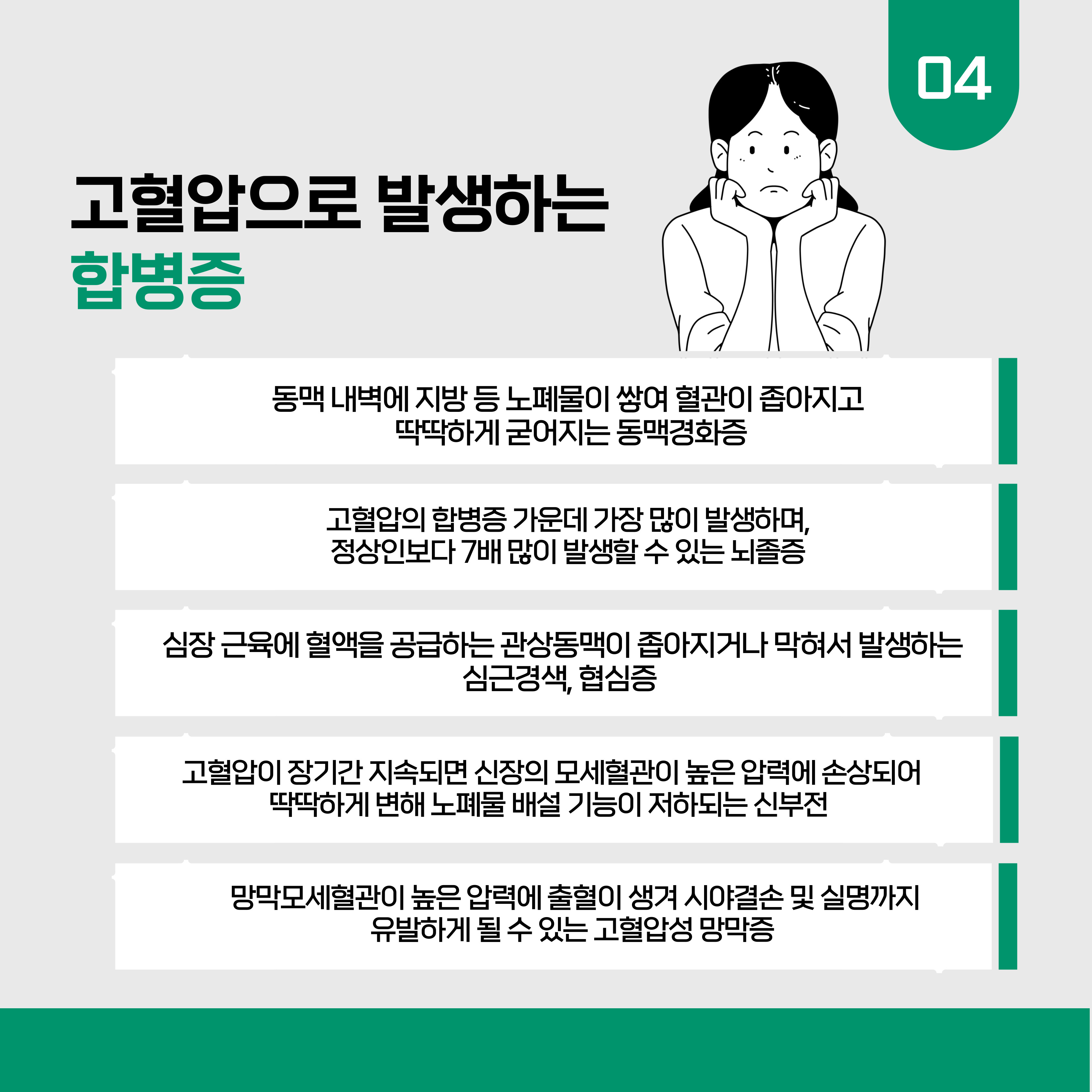 04

고혈압으로 발생하는
합병증

동맥 내벽에 지방 등 노폐물이 쌓여 혈관이 좁아지고
딱딱하게 굳어지는 동맥경화증

고혈압의 합병증 가운데 가장 많이 발생하며,
정상인보다 7배 많이 발생할 수 있는 뇌졸증

심장 근육에 혈액을 공급하는 관상동맥이 좁아지거나 막혀서 발생하는
심근경색, 협심증

고혈압이 장기간 지속되면 신장의 모세혈관이 높은 압력에 손상되어
딱딱하게 변해 노폐물 배설 기능이 저하되는 신부전

망막모세혈관이 높은 압력에 출혈이 생겨 시야결손 및 실명까지
유발하게 될 수 있는 고혈압성 망막증